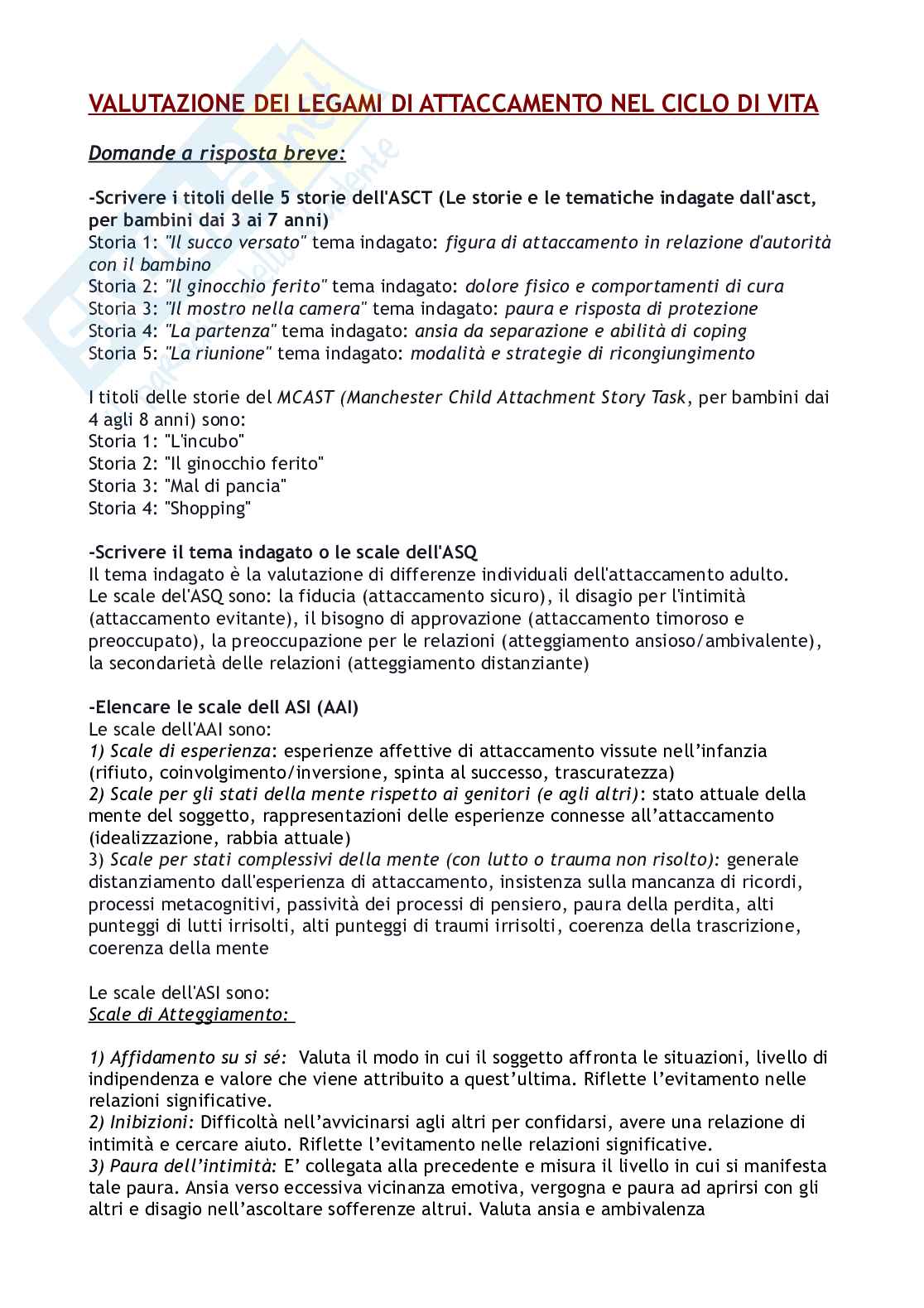 VALUTAZIONE DEI LEGAMI DI ATTACCAMENTO NEL CICLO DI VITA

Domande a risposta breve:

-Scrivere i titoli delle 5 storie dell'ASCT (Le storie e le tematiche indagate dall'asct, per bambini dai 3 ai 7 anni)
Storia 1: "Il succo versato" tema indagato: figura di attaccamento in relazione d'autorità con il bambino
Storia 2: "Il ginocchio ferito" tema indagato: dolore fisico e comportamenti di cura
Storia 3: "Il mostro nella camera" tema indagato: paura e risposta di protezione
Storia 4: "La partenza" tema indagato: ansia da separazione e abilità di coping
Storia 5: "La riunione" tema indagato: modalità e strategie di ricongiungimento

I titoli delle storie del MCAST (Manchester Child Attachment Story Task, per bambini dai 4 agli 8 anni) sono:
Storia 1: "L'incubo"
Storia 2: "Il ginocchio ferito"
Storia 3: "Mal di pancia"
Storia 4: "Shopping"

-Scrivere il tema indagato o le scale dell'ASQ
Il tema indagato è la valutazione di differenze individuali dell'attaccamento adulto.
Le scale del'ASQ sono: la fiducia (attaccamento sicuro), il disagio per l'intimità (attaccamento evitante), il bisogno di approvazione (attaccamento timoroso e preoccupato), la preoccupazione per le relazioni (atteggiamento ansioso/ambivalente), la secondarietà delle relazioni (atteggiamento distanziante)

-Elencare le scale dell ASI (AAI)
Le scale dell'AAI sono:
1) Scale di esperienza: esperienze affettive di attaccamento vissute nell'infanzia (rifiuto, coinvolgimento/inversione, spinta al successo, trascuratezza)
2) Scale per gli stati della mente rispetto ai genitori (e agli altri): stato attuale della mente del soggetto, rappresentazioni delle esperienze connesse all'attaccamento (idealizzazione, rabbia attuale)
3) Scale per stati complessivi della mente (con lutto o trauma non risolto): generale distanziamento dall'esperienza di attaccamento, insistenza sulla mancanza di ricordi, processi metacognitivi, passività dei processi di pensiero, paura della perdita, alti punteggi di lutti irrisolti, alti punteggi di traumi irrisolti, coerenza della trascrizione, coerenza della mente

Le scale dell'ASI sono:
Scale di Atteggiamento:

1) Affidamento su si sé: Valuta il modo in cui il soggetto affronta le situazioni, livello di indipendenza e valore che viene attribuito a quest'ultima. Riflette l'evitamento nelle relazioni significative.
2) Inibizioni: Difficoltà nell'avvicinarsi agli altri per confidarsi, avere una relazione di intimità e cercare aiuto. Riflette l'evitamento nelle relazioni significative.
3) Paura dell'intimità: E' collegata alla precedente e misura il livello in cui si manifesta tale paura. Ansia verso eccessiva vicinanza emotiva, vergogna e paura ad aprirsi con gli altri e disagio nell'ascoltare sofferenze altrui. Valuta ansia e ambivalenza